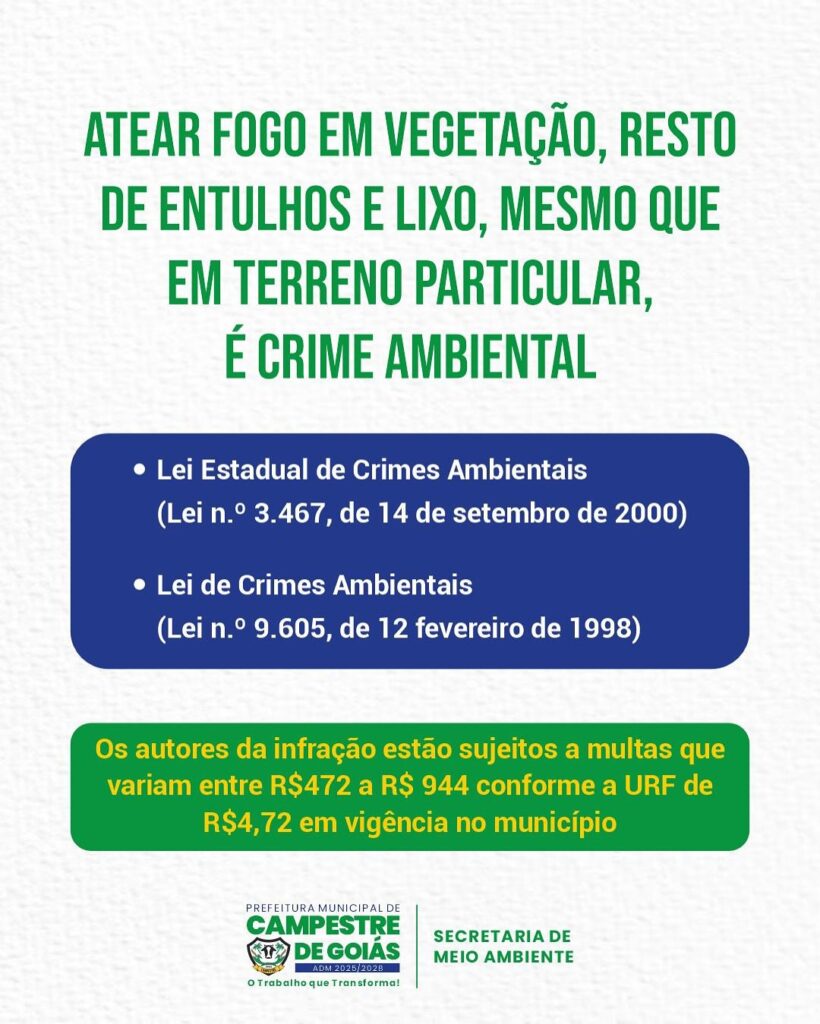 ATEAR FOGO EM VEGETAÇÃO, RESTO DE ENTULHOS E LIXO, MESMO QUE EM TERRENO PARTICULAR, É CRIME AMBIENTAL

• Lei Estadual de Crimes Ambientais (Lei n.º 3.467, de 14 de setembro de 2000)

• Lei de Crimes Ambientais (Lei n.º 9.605, de 12 fevereiro de 1998)

Os autores da infração estão sujeitos a multas que variam entre R$472 a R$ 944 conforme a URF de R$4,72 em vigência no município

PREFEITURA MUNICIPAL DE
CAMPESTRE DE GOIÁS
ADM 2025/2028
O Trabalho que Transforma!

SECRETARIA DE MEIO AMBIENTE